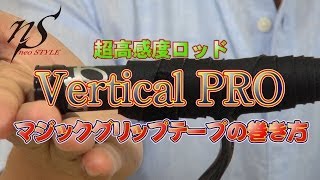 ns
neo STYLE

超高感度ロッド

Vertical PRO

マジックグリップテープの巻き方